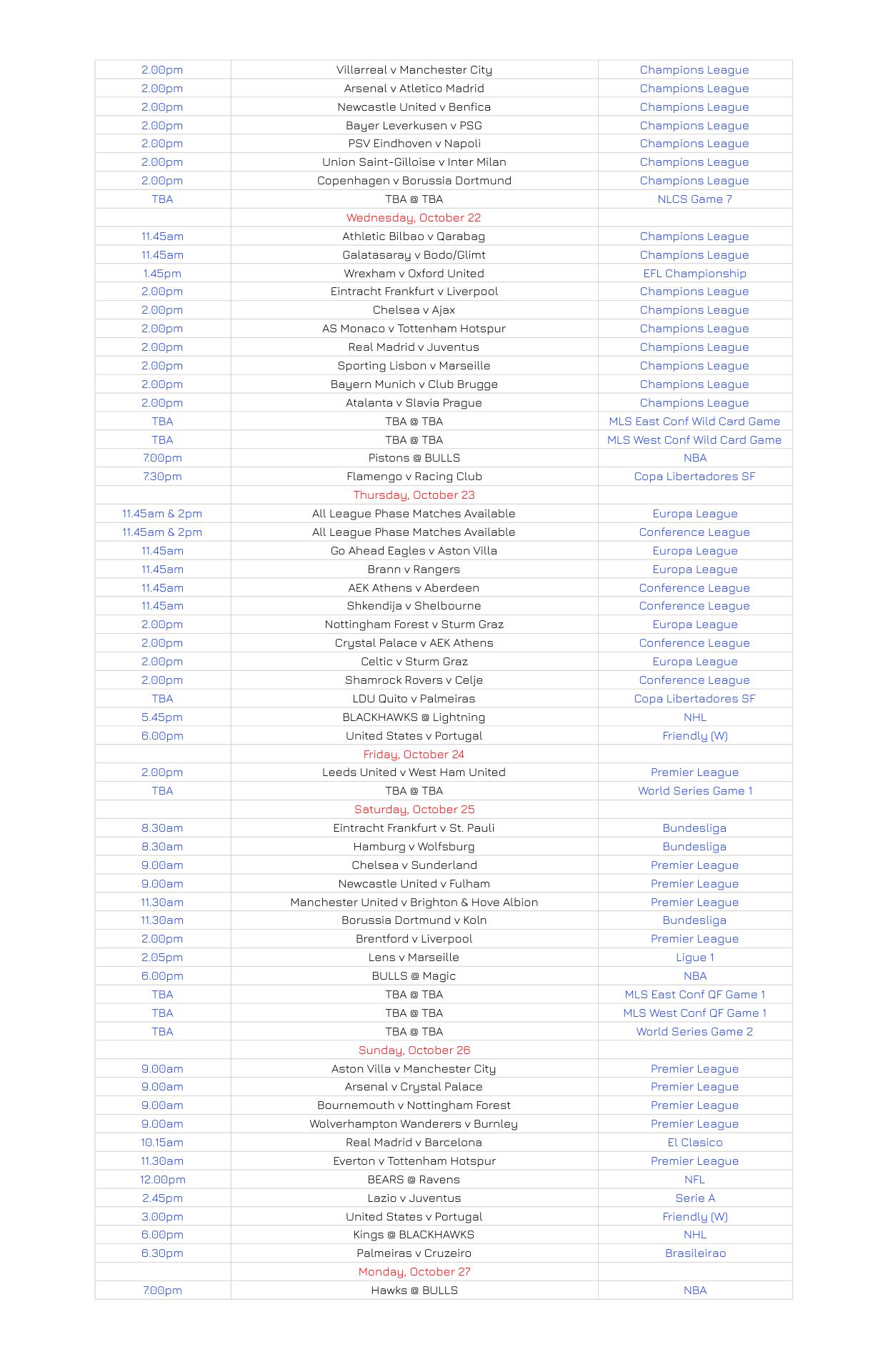 | | | |
|---|---|---|
| 2.00pm | Villarreal v Manchester City | Champions League |
| 2.00pm | Arsenal v Atletico Madrid | Champions League |
| 2.00pm | Newcastle United v Benfica | Champions League |
| 2.00pm | Bayer Leverkusen v PSG | Champions League |
| 2.00pm | PSV Eindhoven v Napoli | Champions League |
| 2.00pm | Union Saint-Gilloise v Inter Milan | Champions League |
| 2.00pm | Copenhagen v Borussia Dortmund | Champions League |
| TBA | TBA @ TBA | NLCS Game 7 |
| | Wednesday, October 22 | |
| 11.45am | Athletic Bilbao v Qarabag | Champions League |
| 11.45am | Galatasaray v Bodo/Glimt | Champions League |
| 1.45pm | Wrexham v Oxford United | EFL Championship |
| 2.00pm | Eintracht Frankfurt v Liverpool | Champions League |
| 2.00pm | Chelsea v Ajax | Champions League |
| 2.00pm | AS Monaco v Tottenham Hotspur | Champions League |
| 2.00pm | Real Madrid v Juventus | Champions League |
| 2.00pm | Sporting Lisbon v Marseille | Champions League |
| 2.00pm | Bayern Munich v Club Brugge | Champions League |
| 2.00pm | Atalanta v Slavia Prague | Champions League |
| TBA | TBA @ TBA | MLS East Conf Wild Card Game |
| TBA | TBA @ TBA | MLS West Conf Wild Card Game |
| 7.00pm | Pistons @ BULLS | NBA |
| 7.30pm | Flamengo v Racing Club | Copa Libertadores SF |
| | Thursday, October 23 | |
| 11.45am & 2pm | All League Phase Matches Available | Europa League |
| 11.45am & 2pm | All League Phase Matches Available | Conference League |
| 11.45am | Go Ahead Eagles v Aston Villa | Europa League |
| 11.45am | Brann v Rangers | Europa League |
| 11.45am | AEK Athens v Aberdeen | Conference League |
| 11.45am | Shkendija v Shelbourne | Conference League |
| 2.00pm | Nottingham Forest v Sturm Graz | Europa League |
| 2.00pm | Crystal Palace v AEK Athens | Conference League |
| 2.00pm | Celtic v Sturm Graz | Europa League |
| 2.00pm | Shamrock Rovers v Celje | Conference League |
| TBA | LDU Quito v Palmeiras | Copa Libertadores SF |
| 5.45pm | BLACKHAWKS @ Lightning | NHL |
| 6.00pm | United States v Portugal | Friendly (W) |
| | Friday, October 24 | |
| 2.00pm | Leeds United v West Ham United | Premier League |
| TBA | TBA @ TBA | World Series Game 1 |
| | Saturday, October 25 | |
| 8.30am | Eintracht Frankfurt v St. Pauli | Bundesliga |
| 8.30am | Hamburg v Wolfsburg | Bundesliga |
| 9.00am | Chelsea v Sunderland | Premier League |
| 9.00am | Newcastle United v Fulham | Premier League |
| 11.30am | Manchester United v Brighton & Hove Albion | Premier League |
| 11.30am | Borussia Dortmund v Koln | Bundesliga |
| 2.00pm | Brentford v Liverpool | Premier League |
| 2.05pm | Lens v Marseille | Ligue 1 |
| 6.00pm | BULLS @ Magic | NBA |
| TBA | TBA @ TBA | MLS East Conf QF Game 1 |
| TBA | TBA @ TBA | MLS West Conf QF Game 1 |
| TBA | TBA @ TBA | World Series Game 2 |
| | Sunday, October 26 | |
| 9.00am | Aston Villa v Manchester City | Premier League |
| 9.00am | Arsenal v Crystal Palace | Premier League |
| 9.00am | Bournemouth v Nottingham Forest | Premier League |
| 9.00am | Wolverhampton Wanderers v Burnley | Premier League |
| 10.15am | Real Madrid v Barcelona | El Clasico |
| 11.30am | Everton v Tottenham Hotspur | Premier League |
| 12.00pm | BEARS @ Ravens | NFL |
| 2.45pm | Lazio v Juventus | Serie A |
| 3.00pm | United States v Portugal | Friendly (W) |
| 6.00pm | Kings @ BLACKHAWKS | NHL |
| 6.30pm | Palmeiras v Cruzeiro | Brasileirao |
| | Monday, October 27 | |
| 7.00pm | Hawks @ BULLS | NBA |